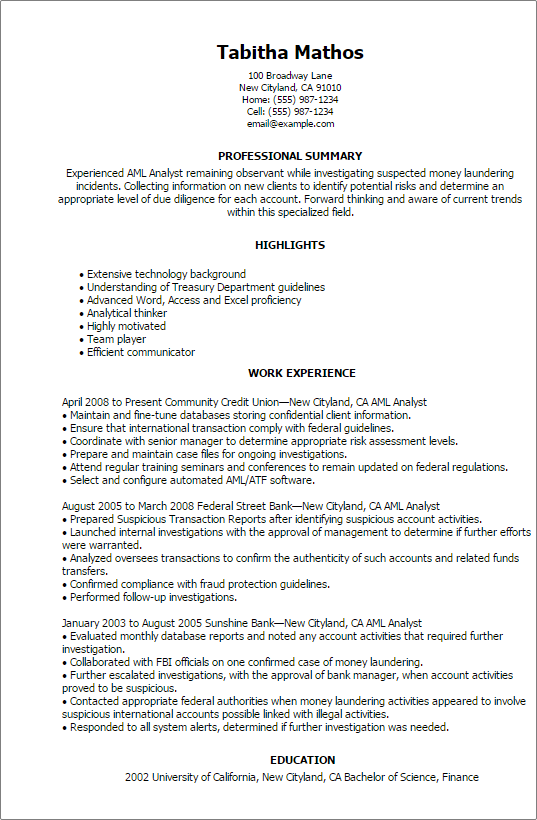 Tabitha Mathos
100 Broadway Lane
New Cityland, CA 91010
Home: (555) 987-1234
Cell: (555) 987-1234
email@example.com

PROFESSIONAL SUMMARY
Experienced AML Analyst remaining observant while investigating suspected money laundering incidents. Collecting information on new clients to identify potential risks and determine an appropriate level of due diligence for each account. Forward thinking and aware of current trends within this specialized field.

HIGHLIGHTS
• Extensive technology background
• Understanding of Treasury Department guidelines
• Advanced Word, Access and Excel proficiency
• Analytical thinker
• Highly motivated
• Team player
• Efficient communicator

WORK EXPERIENCE
April 2008 to Present Community Credit Union—New Cityland, CA AML Analyst
• Maintain and fine-tune databases storing confidential client information.
• Ensure that international transaction comply with federal guidelines.
• Coordinate with senior manager to determine appropriate risk assessment levels.
• Prepare and maintain case files for ongoing investigations.
• Attend regular training seminars and conferences to remain updated on federal regulations.
• Select and configure automated AML/ATF software.

August 2005 to March 2008 Federal Street Bank—New Cityland, CA AML Analyst
• Prepared Suspicious Transaction Reports after identifying suspicious account activities.
• Launched internal investigations with the approval of management to determine if further efforts were warranted.
• Analyzed oversees transactions to confirm the authenticity of such accounts and related funds transfers.
• Confirmed compliance with fraud protection guidelines.
• Performed follow-up investigations.

January 2003 to August 2005 Sunshine Bank—New Cityland, CA AML Analyst
• Evaluated monthly database reports and noted any account activities that required further investigation.
• Collaborated with FBI officials on one confirmed case of money laundering.
• Further escalated investigations, with the approval of bank manager, when account activities proved to be suspicious.
• Contacted appropriate federal authorities when money laundering activities appeared to involve suspicious international accounts possible linked with illegal activities.
• Responded to all system alerts, determined if further investigation was needed.

EDUCATION
2002 University of California, New Cityland, CA Bachelor of Science, Finance